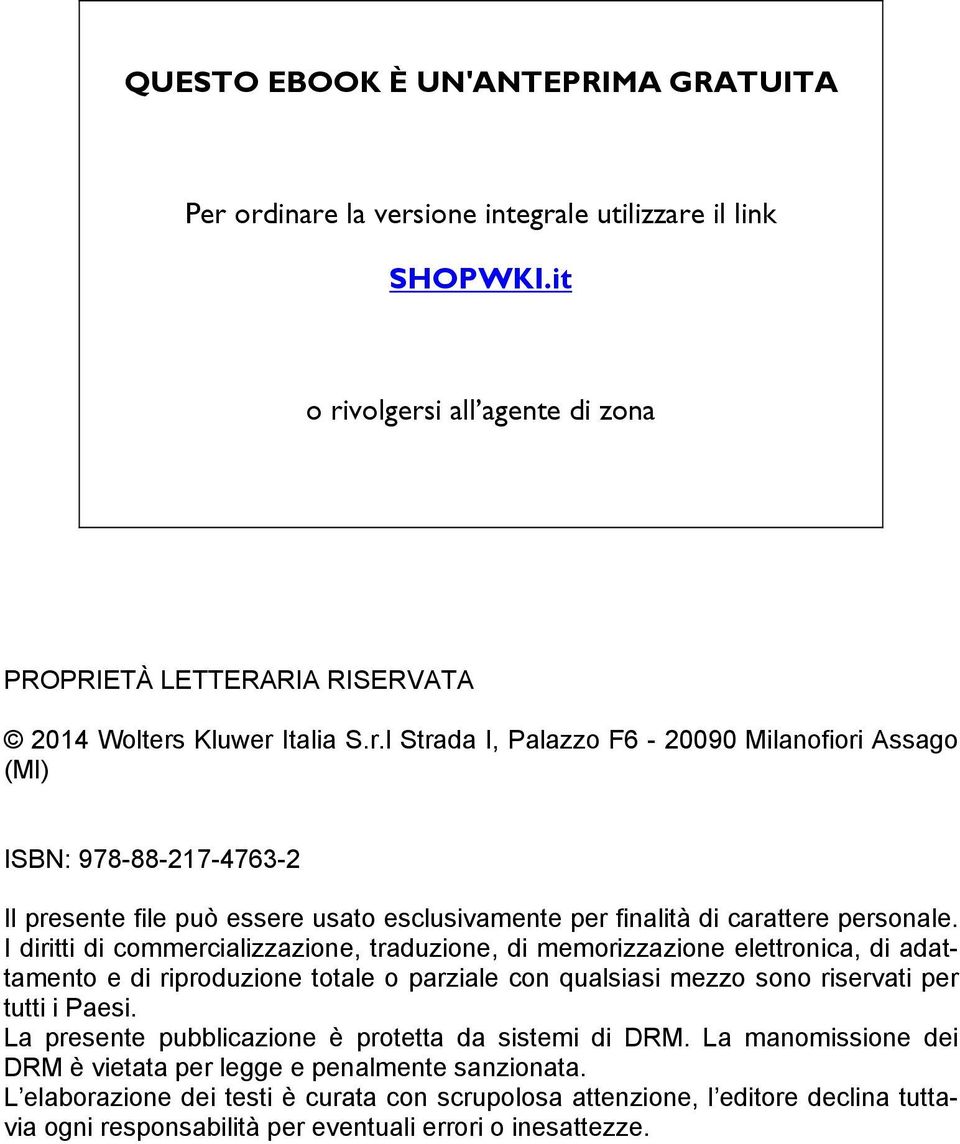 QUESTO EBOOK È UN'ANTEPRIMA GRATUITA

Per ordinare la versione integrale utilizzare il link

SHOPWKI.it

o rivolgersi all'agente di zona

PROPRIETÀ LETTERARIA RISERVATA

© 2014 Wolters Kluwer Italia S.r.l Strada I, Palazzo F6 - 20090 Milanofiori Assago (MI)

ISBN: 978-88-217-4763-2

Il presente file può essere usato esclusivamente per finalità di carattere personale. I diritti di commercializzazione, traduzione, di memorizzazione elettronica, di adattamento e di riproduzione totale o parziale con qualsiasi mezzo sono riservati per tutti i Paesi.
La presente pubblicazione è protetta da sistemi di DRM. La manomissione dei DRM è vietata per legge e penalmente sanzionata.
L'elaborazione dei testi è curata con scrupolosa attenzione, l'editore declina tuttavia ogni responsabilità per eventuali errori o inesattezze.